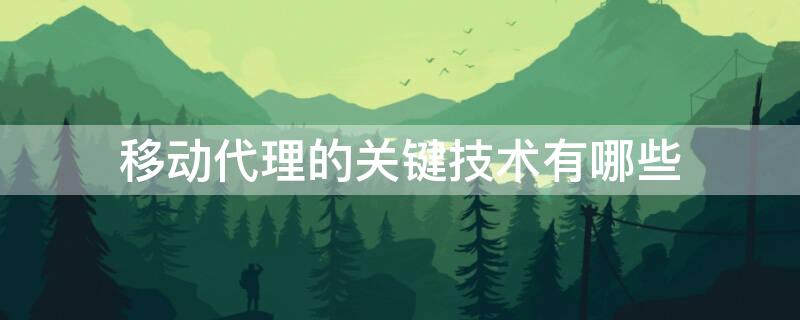 移动代理的关键技术有哪些